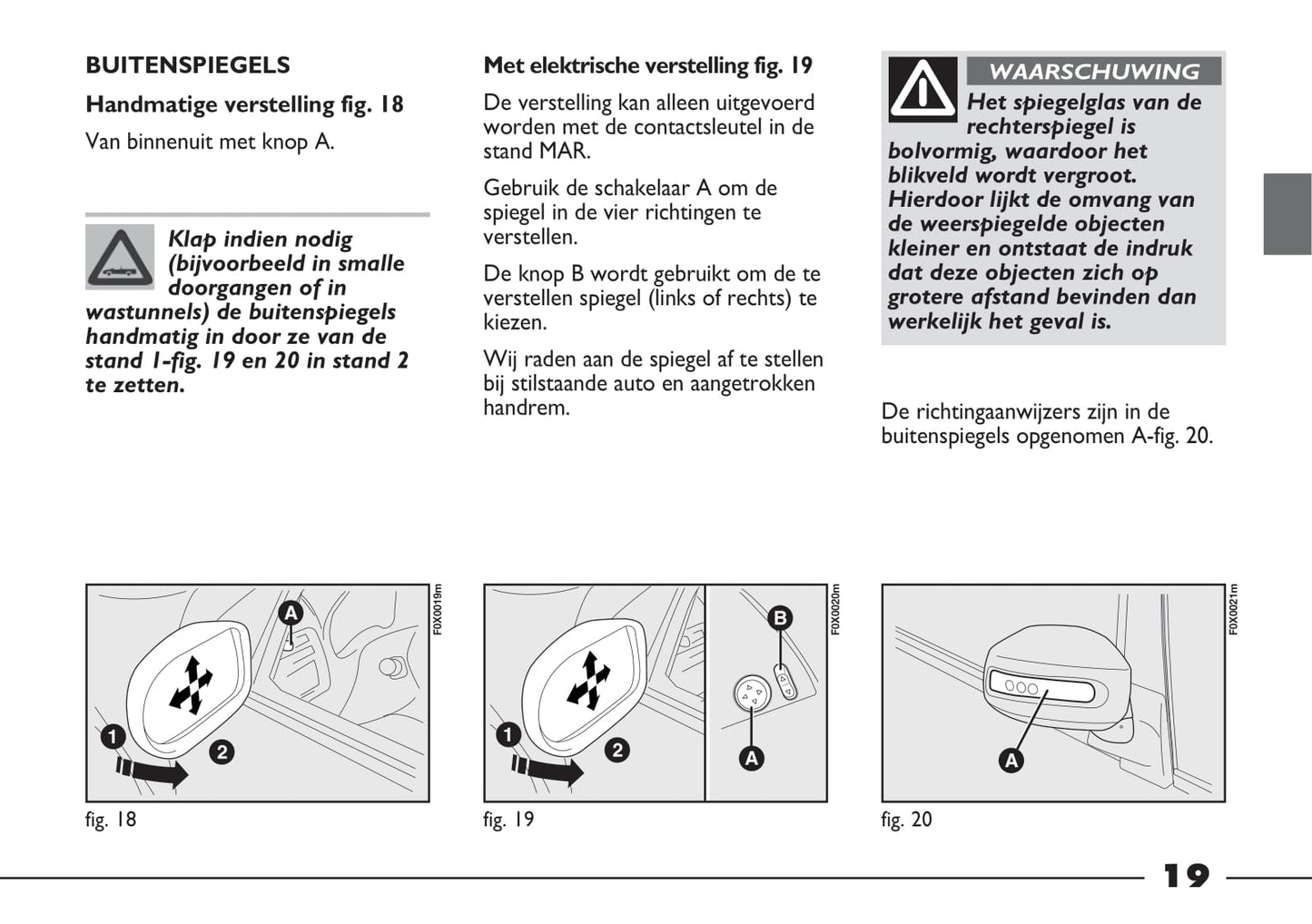 BUITENSPIEGELS

Handmatige verstelling fig. 18

Van binnenuit met knop A.

Klap indien nodig (bijvoorbeeld in smalle doorgangen of in wastunnels) de buitenspiegels handmatig in door ze van de stand 1-fig. 19 en 20 in stand 2 te zetten.

Met elektrische verstelling fig. 19

De verstelling kan alleen uitgevoerd worden met de contactsleutel in de stand MAR.

Gebruik de schakelaar A om de spiegel in de vier richtingen te verstellen.

De knop B wordt gebruikt om de te verstellen spiegel (links of rechts) te kiezen.

Wij raden aan de spiegel af te stellen bij stilstaande auto en aangetrokken handrem.

WAARSCHUWING

Het spiegelglas van de rechterspiegel is bolvormig, waardoor het blikveld wordt vergroot. Hierdoor lijkt de omvang van de weerspiegelde objecten kleiner en ontstaat de indruk dat deze objecten zich op grotere afstand bevinden dan werkelijk het geval is.

De richtingaanwijzers zijn in de buitenspiegels opgenomen A-fig. 20.

A
1
2
F0X0019m

fig. 18

B
1
2
A
F0X0020m

fig. 19

A
F0X0021m

fig. 20

19